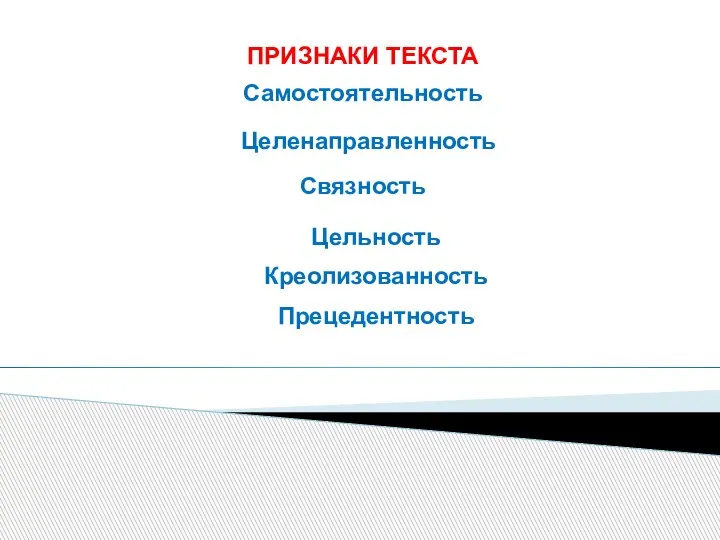 ПРИЗНАКИ ТЕКСТА

Самостоятельность

Целенаправленность

Связность

Цельность

Креолизованность

Прецедентность